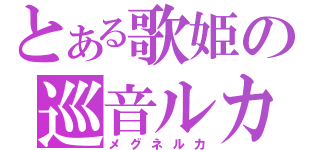 とある歌姫の
巡音ルカ
メグネルカ